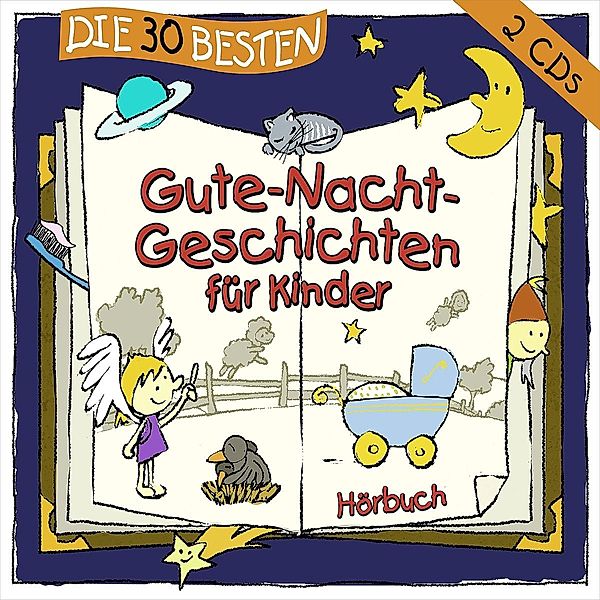 DIE 30 BESTEN

2 CDs

Gute-Nacht-Geschichten für Kinder

Hörbuch